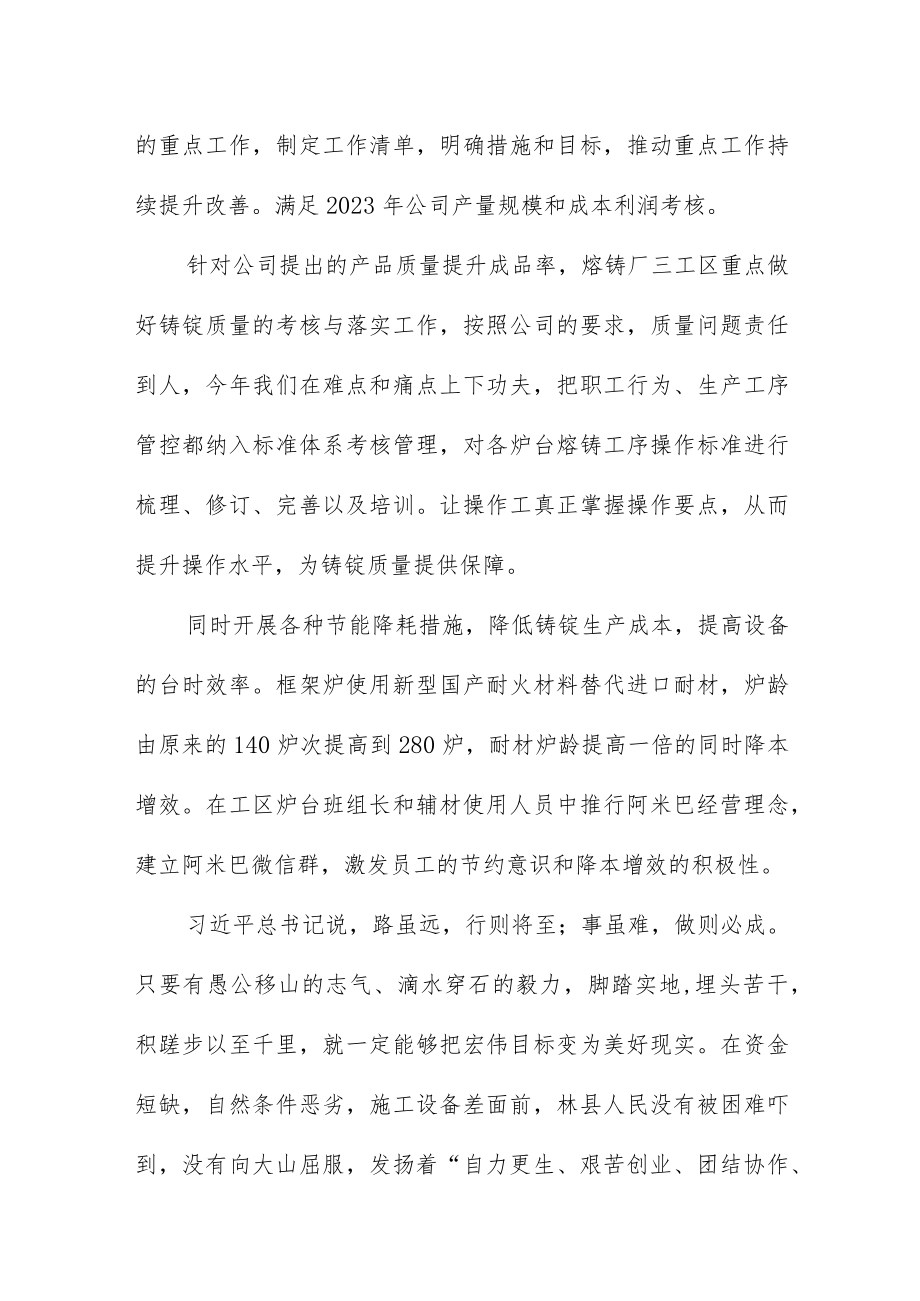 的重点工作，制定工作清单，明确措施和目标，推动重点工作持续提升改善。满足2023年公司产量规模和成本利润考核。

针对公司提出的产品质量提升成品率，熔铸厂三工区重点做好铸锭质量的考核与落实工作，按照公司的要求，质量问题责任到人，今年我们在难点和痛点上下功夫，把职工行为、生产工序管控都纳入标准体系考核管理，对各炉台熔铸工序操作标准进行梳理、修订、完善以及培训。让操作工真正掌握操作要点，从而提升操作水平，为铸锭质量提供保障。

同时开展各种节能降耗措施，降低铸锭生产成本，提高设备的台时效率。框架炉使用新型国产耐火材料替代进口耐材，炉龄由原来的140炉次提高到280炉，耐材炉龄提高一倍的同时降本增效。在工区炉台班组长和辅材使用人员中推行阿米巴经营理念，建立阿米巴微信群，激发员工的节约意识和降本增效的积极性。

习近平总书记说，路虽远，行则将至；事虽难，做则必成。只要有愚公移山的志气、滴水穿石的毅力，脚踏实地，埋头苦干，积跬步以至千里，就一定能够把宏伟目标变为美好现实。在资金短缺，自然条件恶劣，施工设备差面前，林县人民没有被困难吓到，没有向大山屈服，发扬着“自力更生、艰苦创业、团结协作、